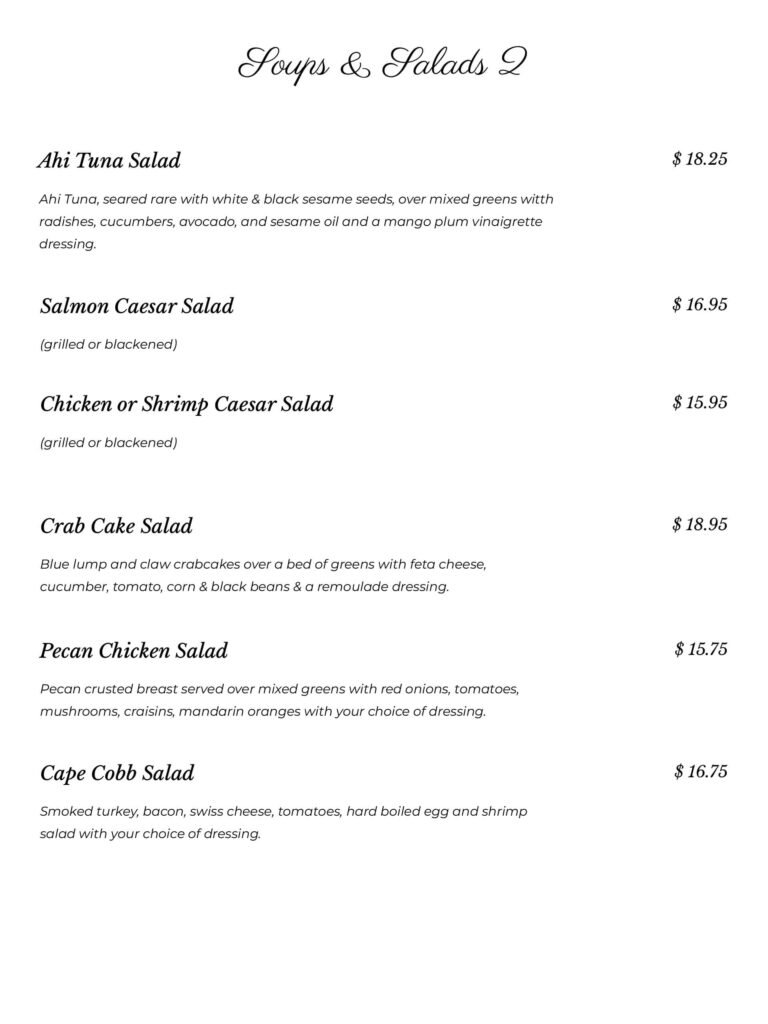 Soups & Salads 2

Ahi Tuna Salad
$ 18.25

Ahi Tuna, seared rare with white & black sesame seeds, over mixed greens witth radishes, cucumbers, avocado, and sesame oil and a mango plum vinaigrette dressing.

Salmon Caesar Salad
$ 16.95

(grilled or blackened)

Chicken or Shrimp Caesar Salad
$ 15.95

(grilled or blackened)

Crab Cake Salad
$ 18.95

Blue lump and claw crabcakes over a bed of greens with feta cheese, cucumber, tomato, corn & black beans & a remoulade dressing.

Pecan Chicken Salad
$ 15.75

Pecan crusted breast served over mixed greens with red onions, tomatoes, mushrooms, craisins, mandarin oranges with your choice of dressing.

Cape Cobb Salad
$ 16.75

Smoked turkey, bacon, swiss cheese, tomatoes, hard boiled egg and shrimp salad with your choice of dressing.